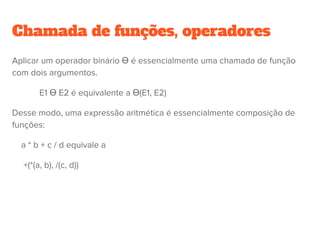 Chamada de funções, operadores

Aplicar um operador binário Θ é essencialmente uma chamada de função com dois argumentos.

E1 Θ E2 é equivalente a Θ(E1, E2)

Desse modo, uma expressão aritmética é essencialmente composição de funções:

a * b + c / d equivale a

+(*(a, b), /(c, d))